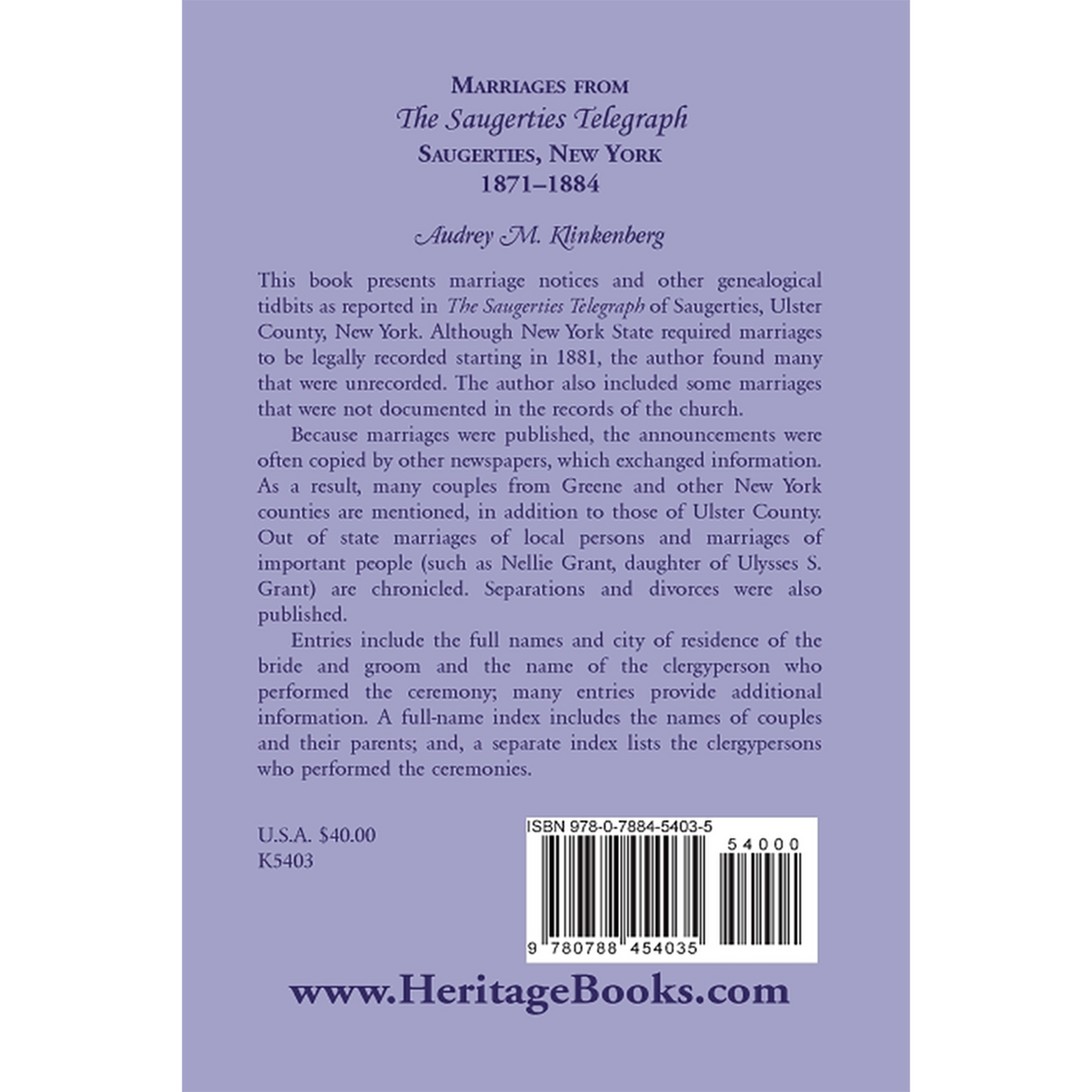 MARRIAGES FROM
The Saugerties Telegraph
SAUGERTIES, NEW YORK
1871–1884

Audrey M. Klinkenberg

This book presents marriage notices and other genealogical tidbits as reported in The Saugerties Telegraph of Saugerties, Ulster County, New York. Although New York State required marriages to be legally recorded starting in 1881, the author found many that were unrecorded. The author also included some marriages that were not documented in the records of the church.

Because marriages were published, the announcements were often copied by other newspapers, which exchanged information. As a result, many couples from Greene and other New York counties are mentioned, in addition to those of Ulster County. Out of state marriages of local persons and marriages of important people (such as Nellie Grant, daughter of Ulysses S. Grant) are chronicled. Separations and divorces were also published.

Entries include the full names and city of residence of the bride and groom and the name of the clergyperson who performed the ceremony; many entries provide additional information. A full-name index includes the names of couples and their parents; and, a separate index lists the clergypersons who performed the ceremonies.

U.S.A. $40.00
K5403

ISBN 978-0-7884-5403-5

54000

9 780788 454035

www.HeritageBooks.com